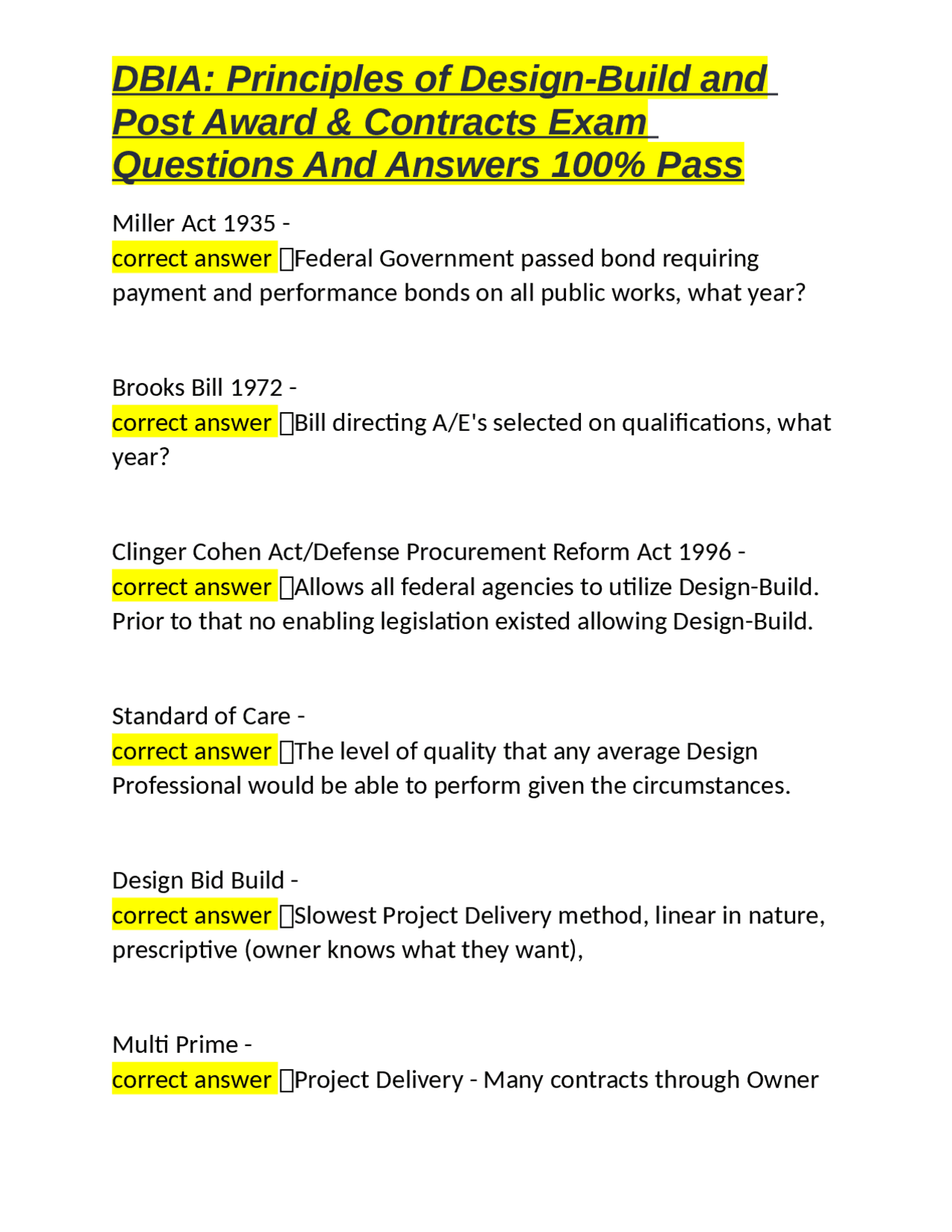 DBIA: Principles of Design-Build and Post Award & Contracts Exam Questions And Answers 100% Pass

Miller Act 1935 -
correct answer Federal Government passed bond requiring payment and performance bonds on all public works, what year?

Brooks Bill 1972 -
correct answer Bill directing A/E's selected on qualifications, what year?

Clinger Cohen Act/Defense Procurement Reform Act 1996 -
correct answer Allows all federal agencies to utilize Design-Build. Prior to that no enabling legislation existed allowing Design-Build.

Standard of Care -
correct answer The level of quality that any average Design Professional would be able to perform given the circumstances.

Design Bid Build -
correct answer Slowest Project Delivery method, linear in nature, prescriptive (owner knows what they want),

Multi Prime -
correct answer Project Delivery - Many contracts through Owner